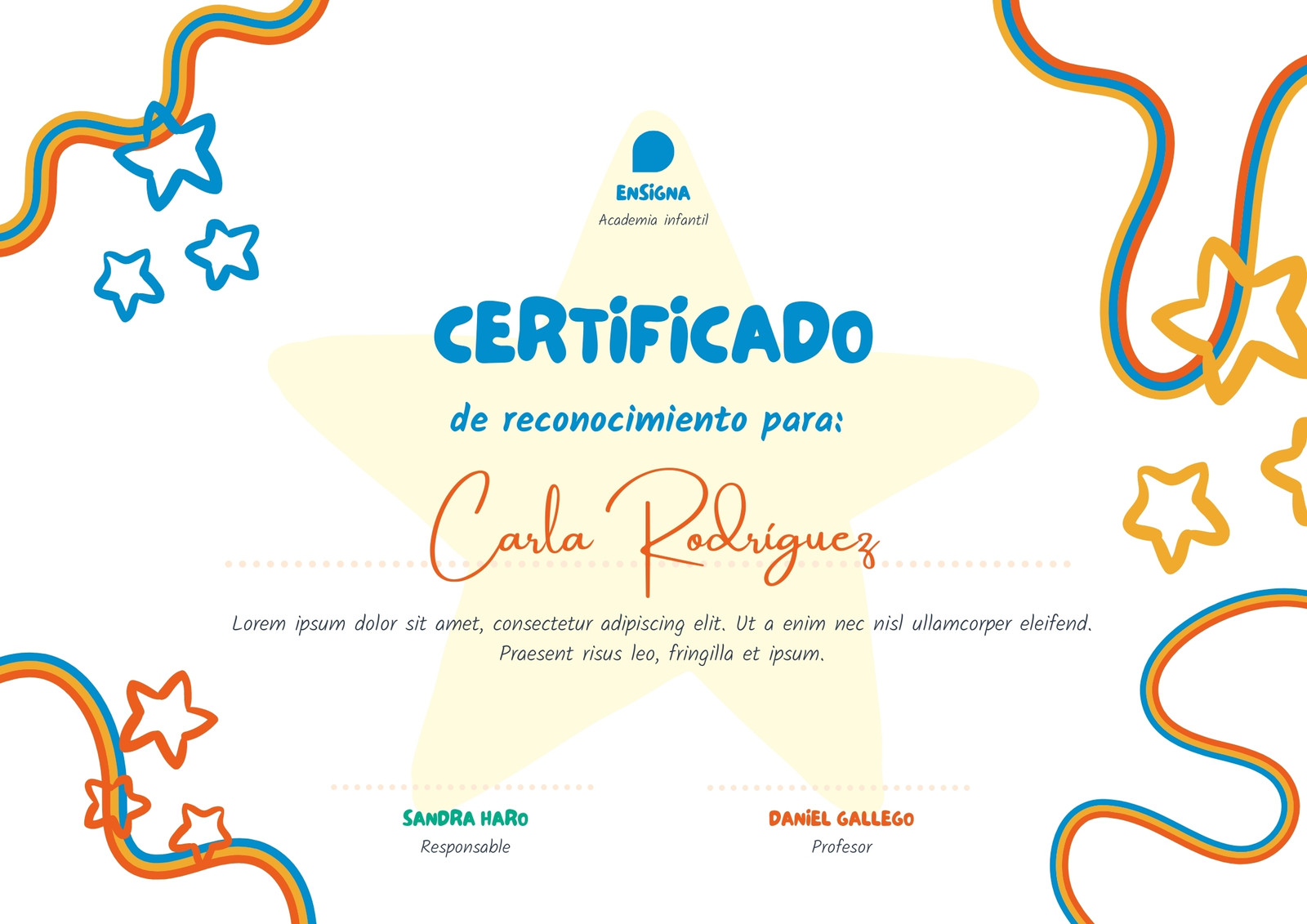 ENSIGNA
Academia infantil

CERTIFICADO

de reconocimiento para:

Carla Rodríguez

Lorem ipsum dolor sit amet, consectetur adipiscing elit. Ut a enim nec nisl ullamcorper eleifend. Praesent risus leo, fringilla et ipsum.

SANDRA HARO
Responsable

DANIEL GALLEGO
Profesor